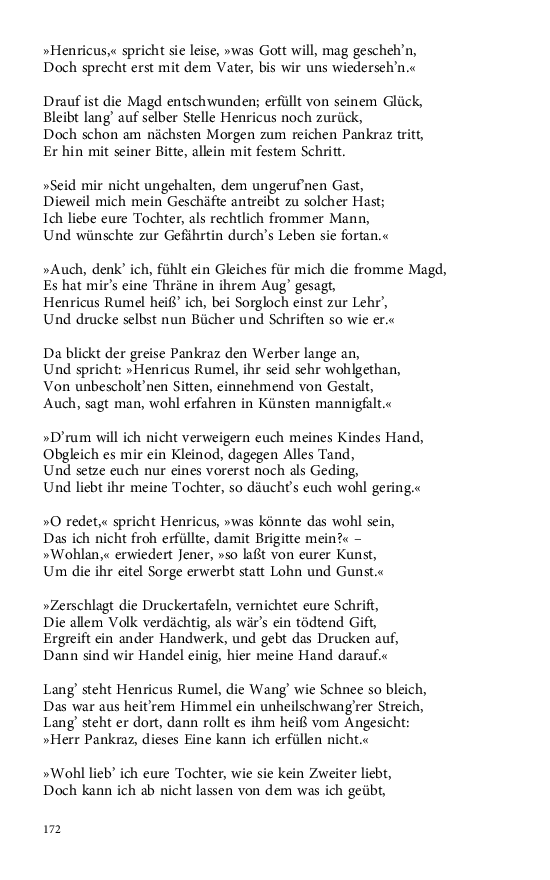 »Henricus,« spricht sie leise, »was Gott will, mag gescheh'n,
Doch sprecht erst mit dem Vater, bis wir uns wiederseh'n.«

Drauf ist die Magd entschwunden; erfüllt von seinem Glück,
Bleibt lang' auf selber Stelle Henricus noch zurück,
Doch schon am nächsten Morgen zum reichen Pankraz tritt,
Er hin mit seiner Bitte, allein mit festem Schritt.

»Seid mir nicht ungehalten, dem ungeruf'nen Gast,
Dieweil mich mein Geschäfte antreibt zu solcher Hast;
Ich liebe eure Tochter, als rechtlich frommer Mann,
Und wünschte zur Gefährtin durch's Leben sie fortan.«

»Auch, denk' ich, fühlt ein Gleiches für mich die fromme Magd,
Es hat mir's eine Thräne in ihrem Aug' gesagt,
Henricus Rumel heiß' ich, bei Sorgloch einst zur Lehr',
Und drucke selbst nun Bücher und Schriften so wie er.«

Da blickt der greise Pankraz den Werber lange an,
Und spricht: »Henricus Rumel, ihr seid sehr wohlgethan,
Von unbescholt'nen Sitten, einnehmend von Gestalt,
Auch, sagt man, wohl erfahren in Künsten mannigfalt.«

»D'rum will ich nicht verweigern euch meines Kindes Hand,
Obgleich es mir ein Kleinod, dagegen Alles Tand,
Und setze euch nur eines vorerst noch als Geding,
Und liebt ihr meine Tochter, so däucht's euch wohl gering.«

»O redet,« spricht Henricus, »was könnte das wohl sein,
Das ich nicht froh erfüllte, damit Brigitte mein?« –
»Wohlan,« erwiedert Jener, »so laßt von eurer Kunst,
Um die ihr eitel Sorge erwerbt statt Lohn und Gunst.«

»Zerschlagt die Druckertafeln, vernichtet eure Schrift,
Die allem Volk verdächtig, als wär's ein tödtend Gift,
Ergreift ein ander Handwerk, und gebt das Drucken auf,
Dann sind wir Handel einig, hier meine Hand darauf.«

Lang' steht Henricus Rumel, die Wang' wie Schnee so bleich,
Das war aus heit'rem Himmel ein unheilschwang'rer Streich,
Lang' steht er dort, dann rollt es ihm heiß vom Angesicht:
»Herr Pankraz, dieses Eine kann ich erfüllen nicht.«

»Wohl lieb' ich eure Tochter, wie sie kein Zweiter liebt,
Doch kann ich ab nicht lassen von dem was ich geübt,

172